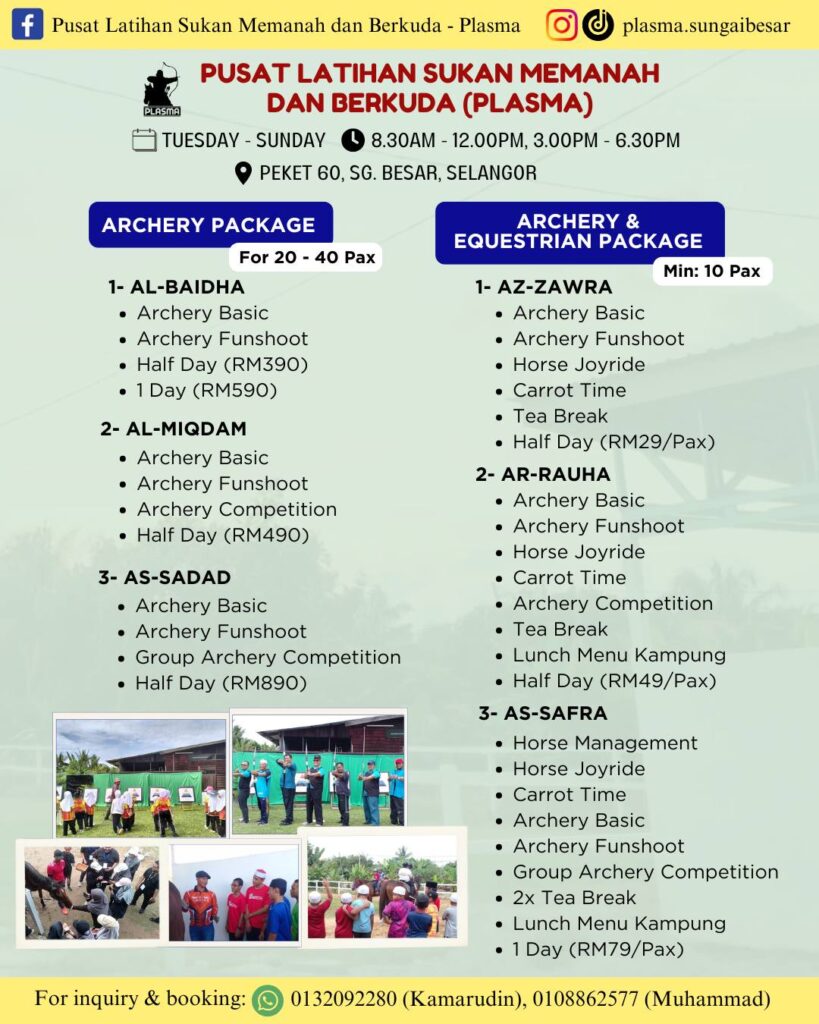 Pusat Latihan Sukan Memanah dan Berkuda - Plasma

plasma.sungaibesar

PLASMA

PUSAT LATIHAN SUKAN MEMANAH DAN BERKUDA (PLASMA)

TUESDAY - SUNDAY 8.30AM - 12.00PM, 3.00PM - 6.30PM

PEKET 60, SG. BESAR, SELANGOR

ARCHERY PACKAGE

For 20 - 40 Pax

1- AL-BAIDHA
- Archery Basic
- Archery Funshoot
- Half Day (RM390)
- 1 Day (RM590)

2- AL-MIQDAM
- Archery Basic
- Archery Funshoot
- Archery Competition
- Half Day (RM490)

3- AS-SADAD
- Archery Basic
- Archery Funshoot
- Group Archery Competition
- Half Day (RM890)

ARCHERY & EQUESTRIAN PACKAGE

Min: 10 Pax

1- AZ-ZAWRA
- Archery Basic
- Archery Funshoot
- Horse Joyride
- Carrot Time
- Tea Break
- Half Day (RM29/Pax)

2- AR-RAUHA
- Archery Basic
- Archery Funshoot
- Horse Joyride
- Carrot Time
- Archery Competition
- Tea Break
- Lunch Menu Kampung
- Half Day (RM49/Pax)

3- AS-SAFRA
- Horse Management
- Horse Joyride
- Carrot Time
- Archery Basic
- Archery Funshoot
- Group Archery Competition
- 2x Tea Break
- Lunch Menu Kampung
- 1 Day (RM79/Pax)

For inquiry & booking: 0132092280 (Kamarudin), 0108862577 (Muhammad)